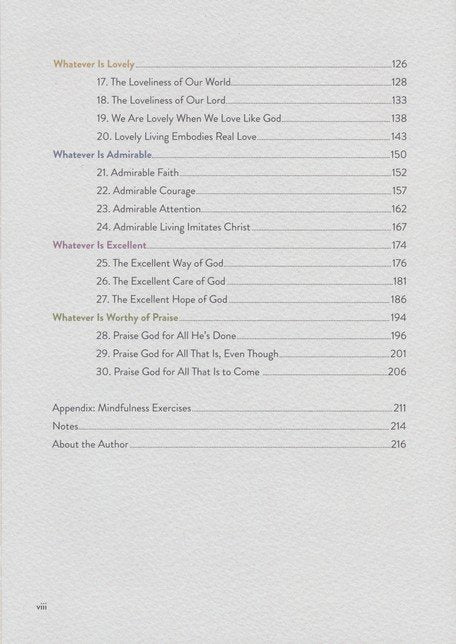 Whatever Is Lovely 126
17. The Loveliness of Our World 128
18. The Loveliness of Our Lord 133
19. We Are Lovely When We Love Like God 138
20. Lovely Living Embodies Real Love 143
Whatever Is Admirable 150
21. Admirable Faith 152
22. Admirable Courage 157
23. Admirable Attention 162
24. Admirable Living Imitates Christ 167
Whatever Is Excellent 174
25. The Excellent Way of God 176
26. The Excellent Care of God 181
27. The Excellent Hope of God 186
Whatever Is Worthy of Praise 194
28. Praise God for All He's Done 196
29. Praise God for All That Is, Even Though 201
30. Praise God for All That Is to Come 206

Appendix: Mindfulness Exercises 211
Notes 214
About the Author 216

viii